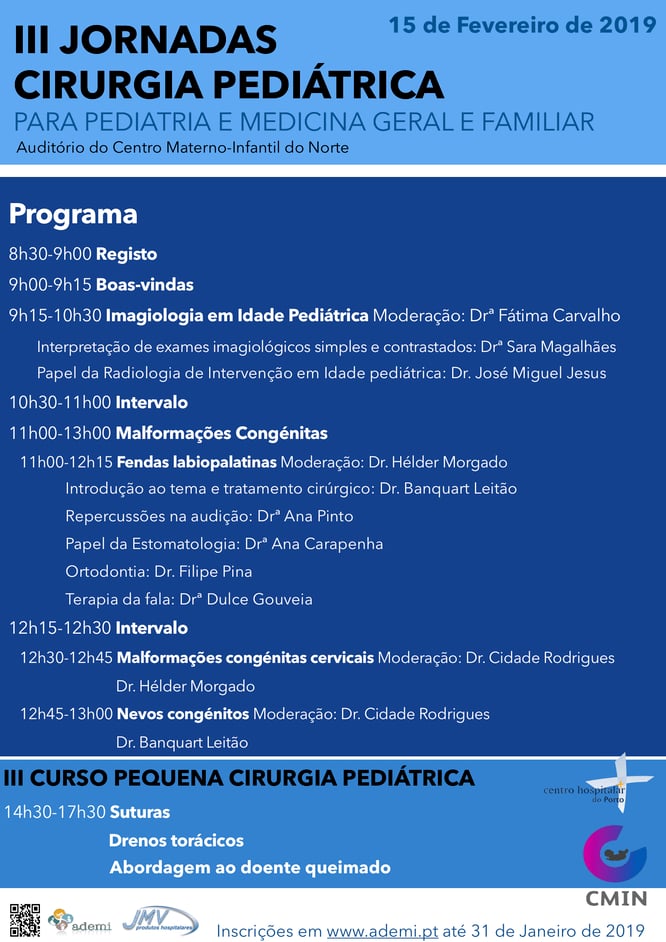 15 de Fevereiro de 2019

III JORNADAS
CIRURGIA PEDIÁTRICA
PARA PEDIATRIA E MEDICINA GERAL E FAMILIAR
Auditório do Centro Materno-Infantil do Norte

Programa

8h30-9h00 Registo
9h00-9h15 Boas-vindas
9h15-10h30 Imagiologia em Idade Pediátrica Moderação: Drª Fátima Carvalho
Interpretação de exames imagiológicos simples e contrastados: Drª Sara Magalhães
Papel da Radiologia de Intervenção em Idade pediátrica: Dr. José Miguel Jesus
10h30-11h00 Intervalo
11h00-13h00 Malformações Congénitas
11h00-12h15 Fendas labiopalatinas Moderação: Dr. Hélder Morgado
Introdução ao tema e tratamento cirúrgico: Dr. Banquart Leitão
Repercussões na audição: Drª Ana Pinto
Papel da Estomatologia: Drª Ana Carapenha
Ortodontia: Dr. Filipe Pina
Terapia da fala: Drª Dulce Gouveia
12h15-12h30 Intervalo
12h30-12h45 Malformações congénitas cervicais Moderação: Dr. Cidade Rodrigues
Dr. Hélder Morgado
12h45-13h00 Nevos congénitos Moderação: Dr. Cidade Rodrigues
Dr. Banquart Leitão

III CURSO PEQUENA CIRURGIA PEDIÁTRICA
14h30-17h30 Suturas
Drenos torácicos
Abordagem ao doente queimado

centro hospitalar do Porto

CMIN

ademi JMV produtos hospitalares

Inscrições em www.ademi.pt até 31 de Janeiro de 2019